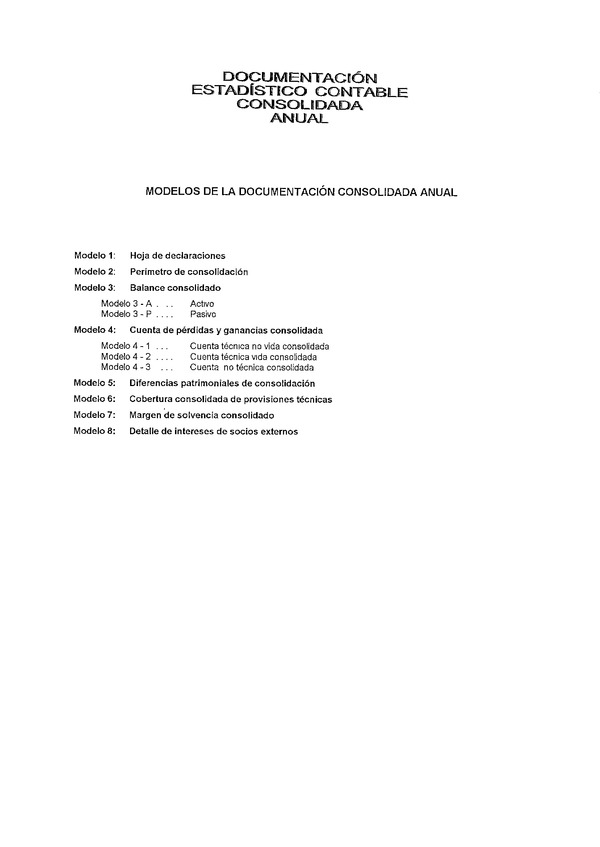 DOCUMENTACIÓN
ESTADÍSTICO CONTABLE
CONSOLIDADA
ANUAL

MODELOS DE LA DOCUMENTACIÓN CONSOLIDADA ANUAL

Modelo 1: Hoja de declaraciones
Modelo 2: Perímetro de consolidación
Modelo 3: Balance consolidado
Modelo 3 - A . . . Activo
Modelo 3 - P . . . . Pasivo
Modelo 4: Cuenta de pérdidas y ganancias consolidada
Modelo 4 - 1 . . . Cuenta técnica no vida consolidada
Modelo 4 - 2 . . . . Cuenta técnica vida consolidada
Modelo 4 - 3 . . . Cuenta no técnica consolidada
Modelo 5: Diferencias patrimoniales de consolidación
Modelo 6: Cobertura consolidada de provisiones técnicas
Modelo 7: Margen de solvencia consolidado
Modelo 8: Detalle de intereses de socios externos